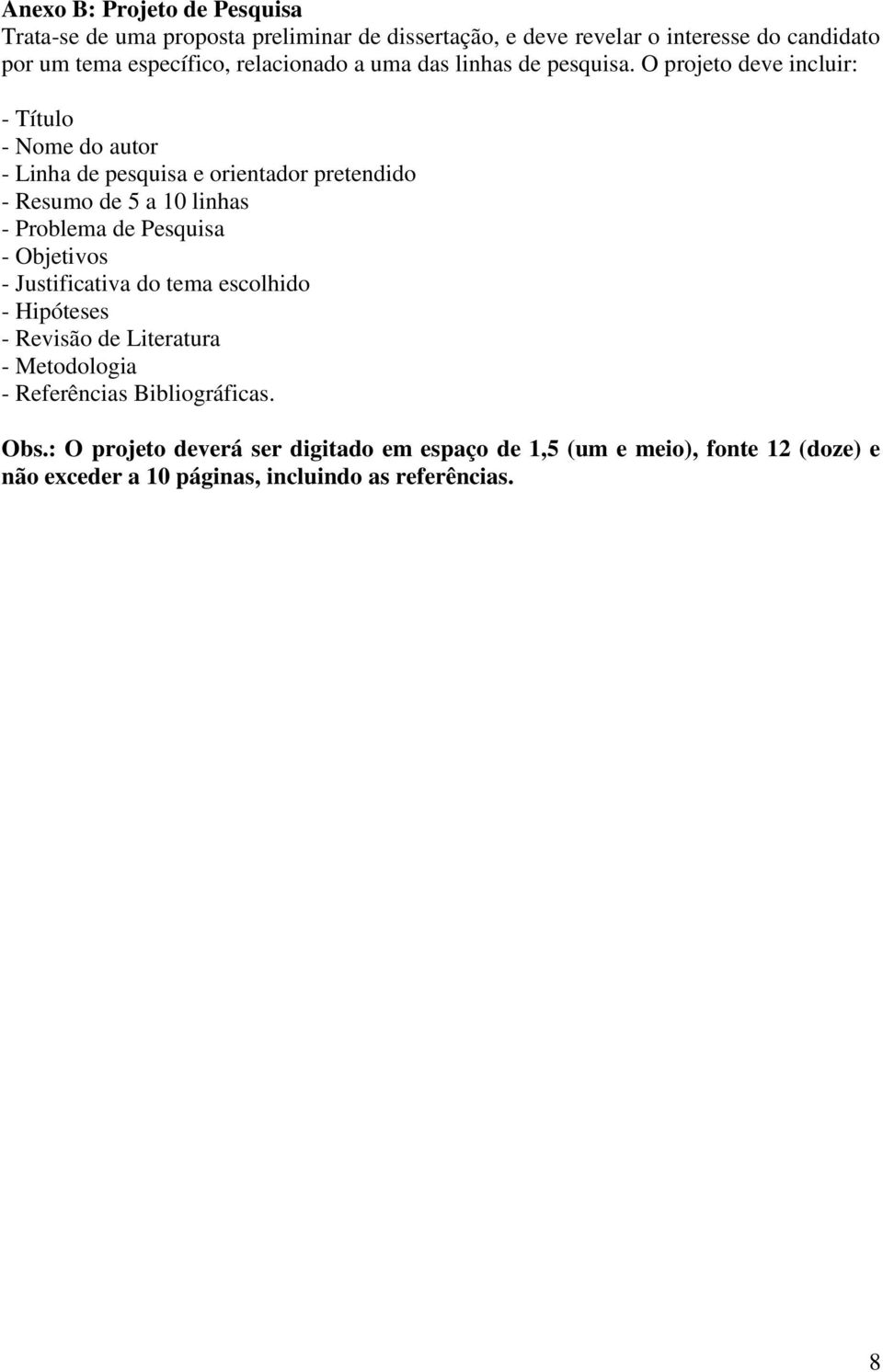 Anexo B: Projeto de Pesquisa
Trata-se de uma proposta preliminar de dissertação, e deve revelar o interesse do candidato por um tema específico, relacionado a uma das linhas de pesquisa. O projeto deve incluir:

- Título
- Nome do autor
- Linha de pesquisa e orientador pretendido
- Resumo de 5 a 10 linhas
- Problema de Pesquisa
- Objetivos
- Justificativa do tema escolhido
- Hipóteses
- Revisão de Literatura
- Metodologia
- Referências Bibliográficas.

Obs.: O projeto deverá ser digitado em espaço de 1,5 (um e meio), fonte 12 (doze) e não exceder a 10 páginas, incluindo as referências.

8